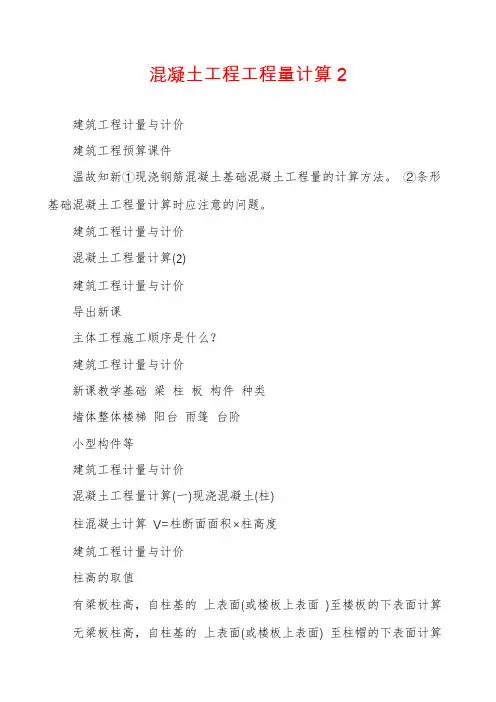 混凝土工程工程量计算 2

建筑工程计量与计价

建筑工程预算课件

温故知新①现浇钢筋混凝土基础混凝土工程量的计算方法。 ②条形基础混凝土工程量计算时应注意的问题。

建筑工程计量与计价

混凝土工程量计算(2)

建筑工程计量与计价

导出新课

主体工程施工顺序是什么?

建筑工程计量与计价

新课教学基础 梁 柱 板 构件 种类

墙体整体楼梯 阳台 雨篷 台阶

小型构件等

建筑工程计量与计价

混凝土工程量计算(一)现浇混凝土(柱)

柱混凝土计算 V=柱断面面积×柱高度

建筑工程计量与计价

柱高的取值

有梁板柱高，自柱基的 上表面(或楼板上表面 )至楼板的下表面计算

无梁板柱高，自柱基的 上表面(或楼板上表面) 至柱帽的下表面计算